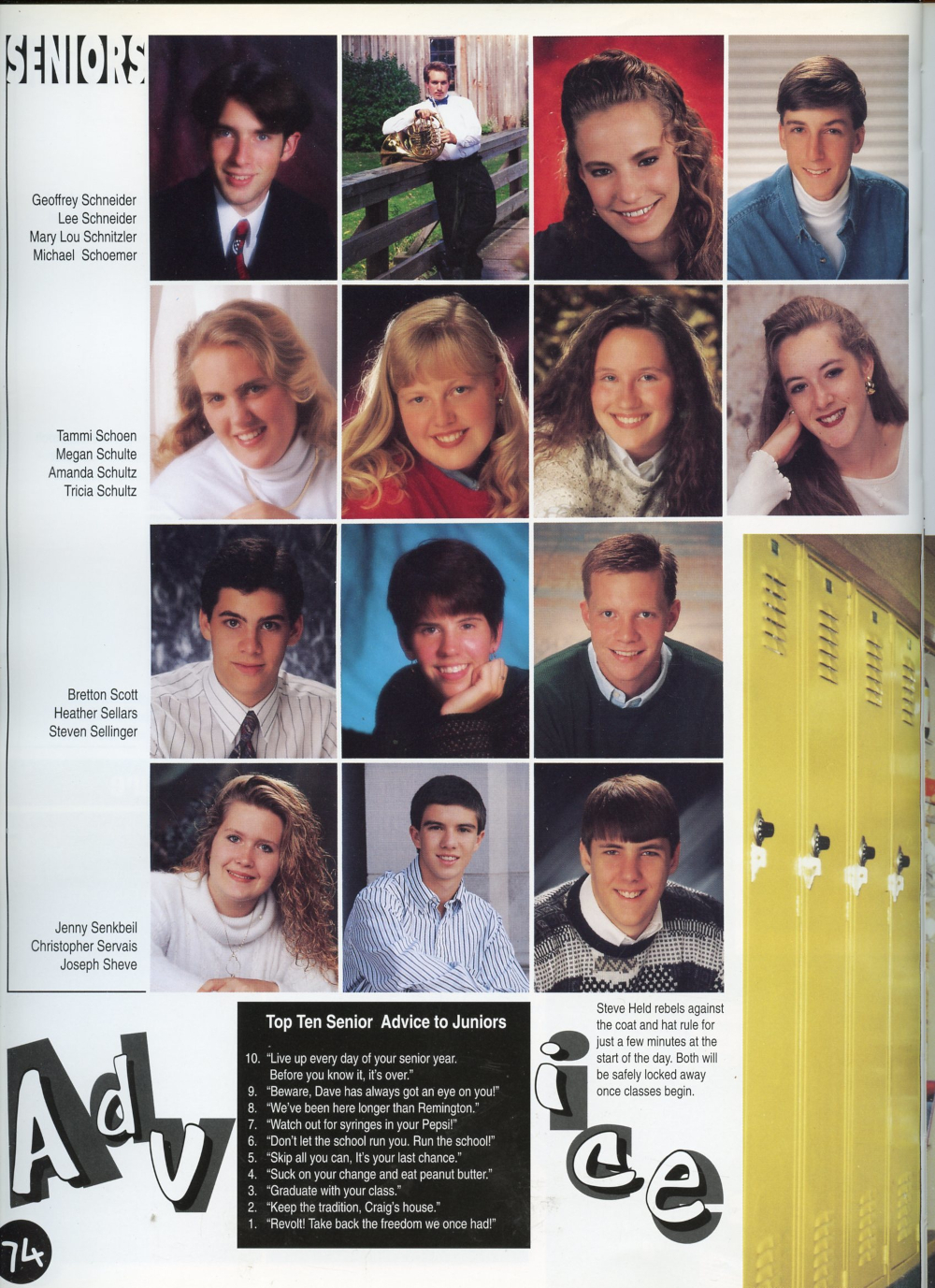 SENIORS

Geoffrey Schneider
Lee Schneider
Mary Lou Schnitzler
Michael Schoemer

Tammi Schoen
Megan Schulte
Amanda Schultz
Tricia Schultz

Bretton Scott
Heather Sellars
Steven Sellinger

Jenny Senkbeil
Christopher Servais
Joseph Sheve

Adv

Top Ten Senior Advice to Juniors

10. "Live up every day of your senior year. Before you know it, it's over."
9. "Beware, Dave has always got an eye on you!"
8. "We've been here longer than Remington."
7. "Watch out for syringes in your Pepsi!"
6. "Don't let the school run you. Run the school!"
5. "Skip all you can, It's your last chance."
4. "Suck on your change and eat peanut butter."
3. "Graduate with your class."
2. "Keep the tradition, Craig's house."
1. "Revolt! Take back the freedom we once had!"

ice

Steve Held rebels against the coat and hat rule for just a few minutes at the start of the day. Both will be safely locked away once classes begin.

74